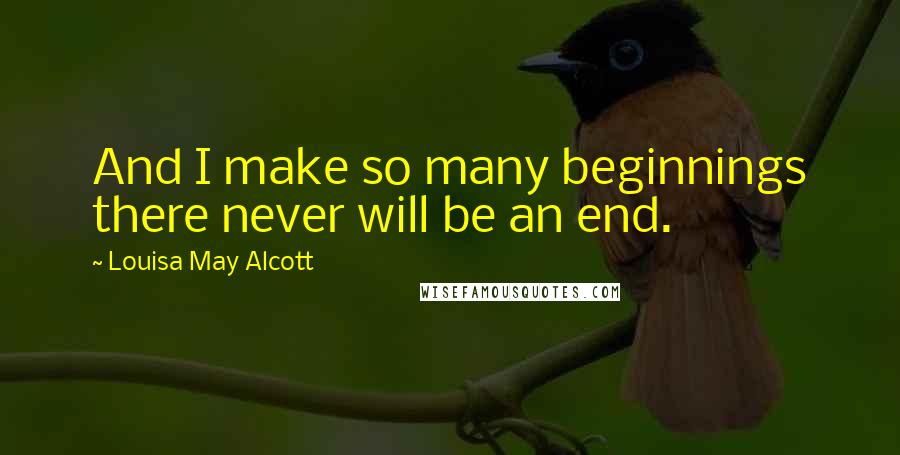 And I make so many beginnings there never will be an end.

~ Louisa May Alcott

WISEFAMOUSQUOTES.COM